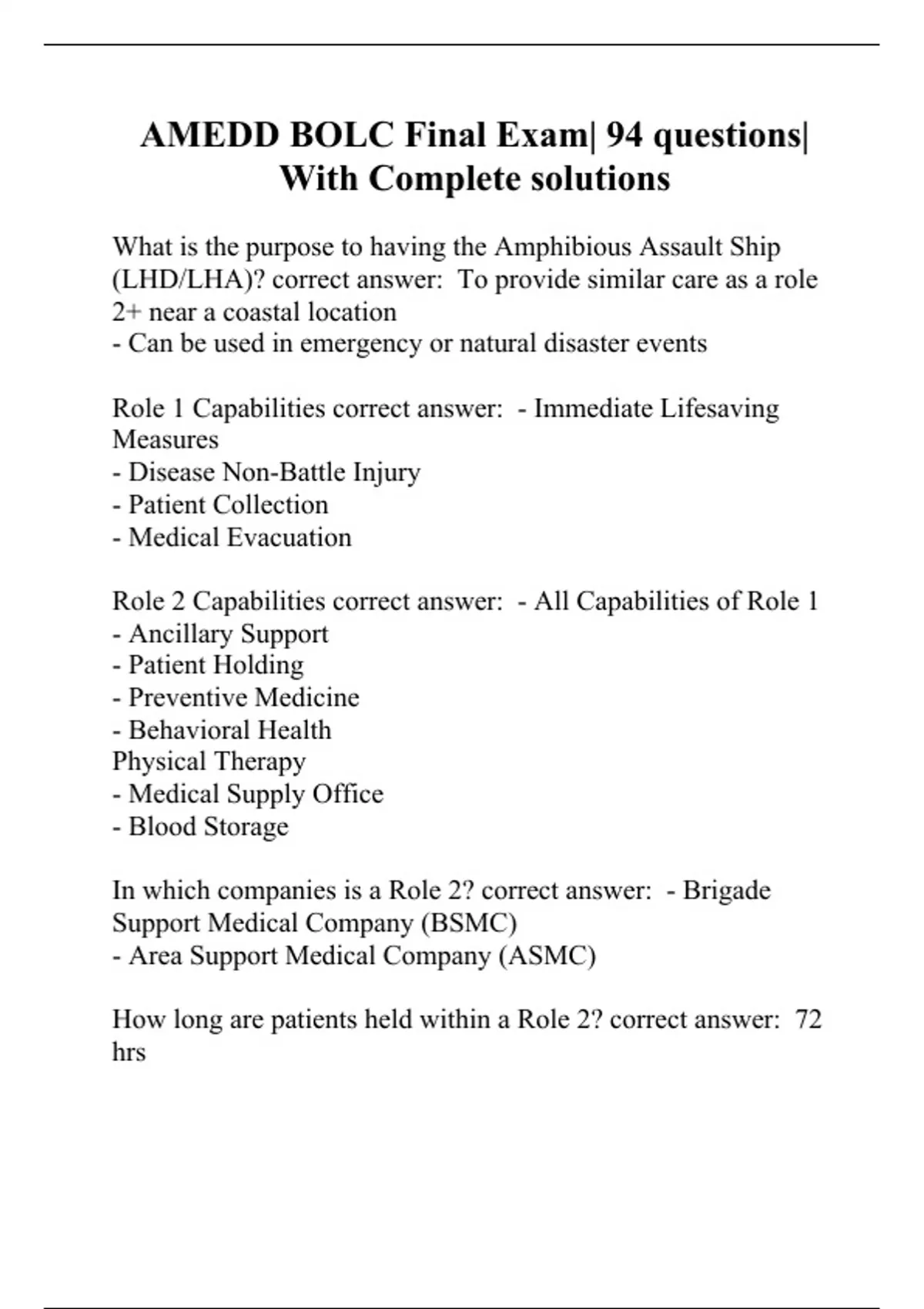 AMEDD BOLC Final Exam| 94 questions| With Complete solutions

What is the purpose to having the Amphibious Assault Ship (LHD/LHA)? correct answer: To provide similar care as a role 2+ near a coastal location
- Can be used in emergency or natural disaster events

Role 1 Capabilities correct answer: - Immediate Lifesaving Measures
- Disease Non-Battle Injury
- Patient Collection
- Medical Evacuation

Role 2 Capabilities correct answer: - All Capabilities of Role 1
- Ancillary Support
- Patient Holding
- Preventive Medicine
- Behavioral Health
Physical Therapy
- Medical Supply Office
- Blood Storage

In which companies is a Role 2? correct answer: - Brigade Support Medical Company (BSMC)
- Area Support Medical Company (ASMC)

How long are patients held within a Role 2? correct answer: 72 hrs